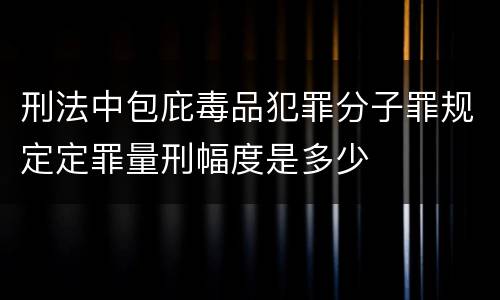 刑法中包庇毒品犯罪分子罪规定定罪量刑幅度是多少